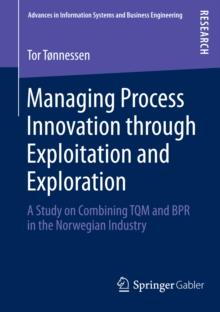 Advances in Information Systems and Business Engineering

RESEARCH

Tor Tønnessen

Managing Process Innovation through Exploitation and Exploration

A Study on Combining TQM and BPR in the Norwegian Industry

Springer Gabler